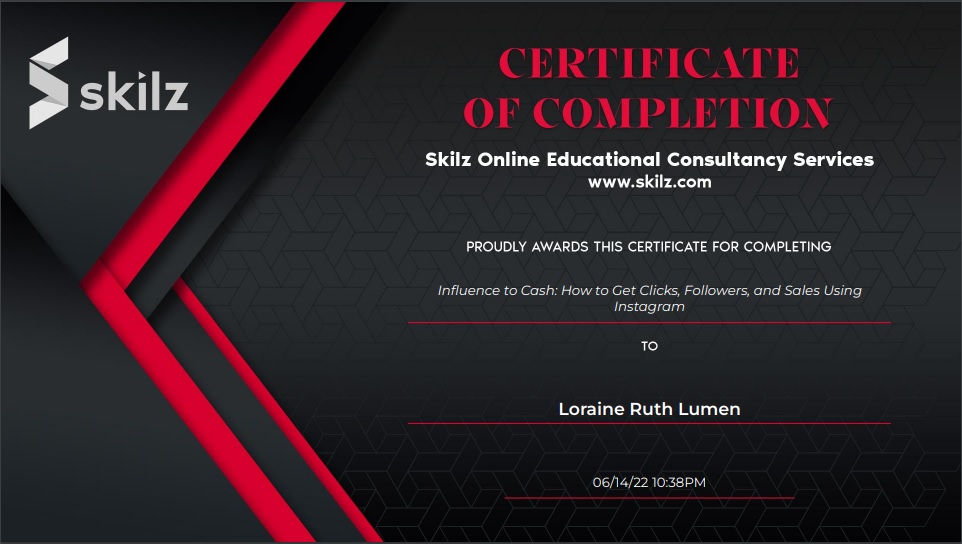 skilz

CERTIFICATE
OF COMPLETION

Skilz Online Educational Consultancy Services
www.skilz.com

PROUDLY AWARDS THIS CERTIFICATE FOR COMPLETING

Influence to Cash: How to Get Clicks, Followers, and Sales Using Instagram

TO

Loraine Ruth Lumen

06/14/22 10:38PM